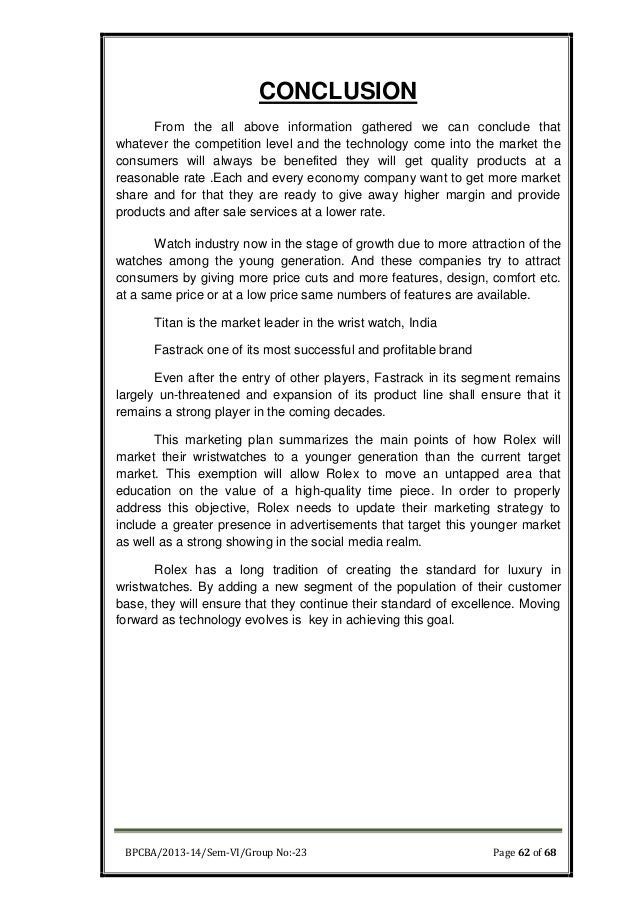 CONCLUSION

From the all above information gathered we can conclude that whatever the competition level and the technology come into the market the consumers will always be benefited they will get quality products at a reasonable rate .Each and every economy company want to get more market share and for that they are ready to give away higher margin and provide products and after sale services at a lower rate.

Watch industry now in the stage of growth due to more attraction of the watches among the young generation. And these companies try to attract consumers by giving more price cuts and more features, design, comfort etc. at a same price or at a low price same numbers of features are available.

Titan is the market leader in the wrist watch, India

Fastrack one of its most successful and profitable brand

Even after the entry of other players, Fastrack in its segment remains largely un-threatened and expansion of its product line shall ensure that it remains a strong player in the coming decades.

This marketing plan summarizes the main points of how Rolex will market their wristwatches to a younger generation than the current target market. This exemption will allow Rolex to move an untapped area that education on the value of a high-quality time piece. In order to properly address this objective, Rolex needs to update their marketing strategy to include a greater presence in advertisements that target this younger market as well as a strong showing in the social media realm.

Rolex has a long tradition of creating the standard for luxury in wristwatches. By adding a new segment of the population of their customer base, they will ensure that they continue their standard of excellence. Moving forward as technology evolves is key in achieving this goal.

BPCBA/2013-14/Sem-VI/Group No:-23

Page 62 of 68